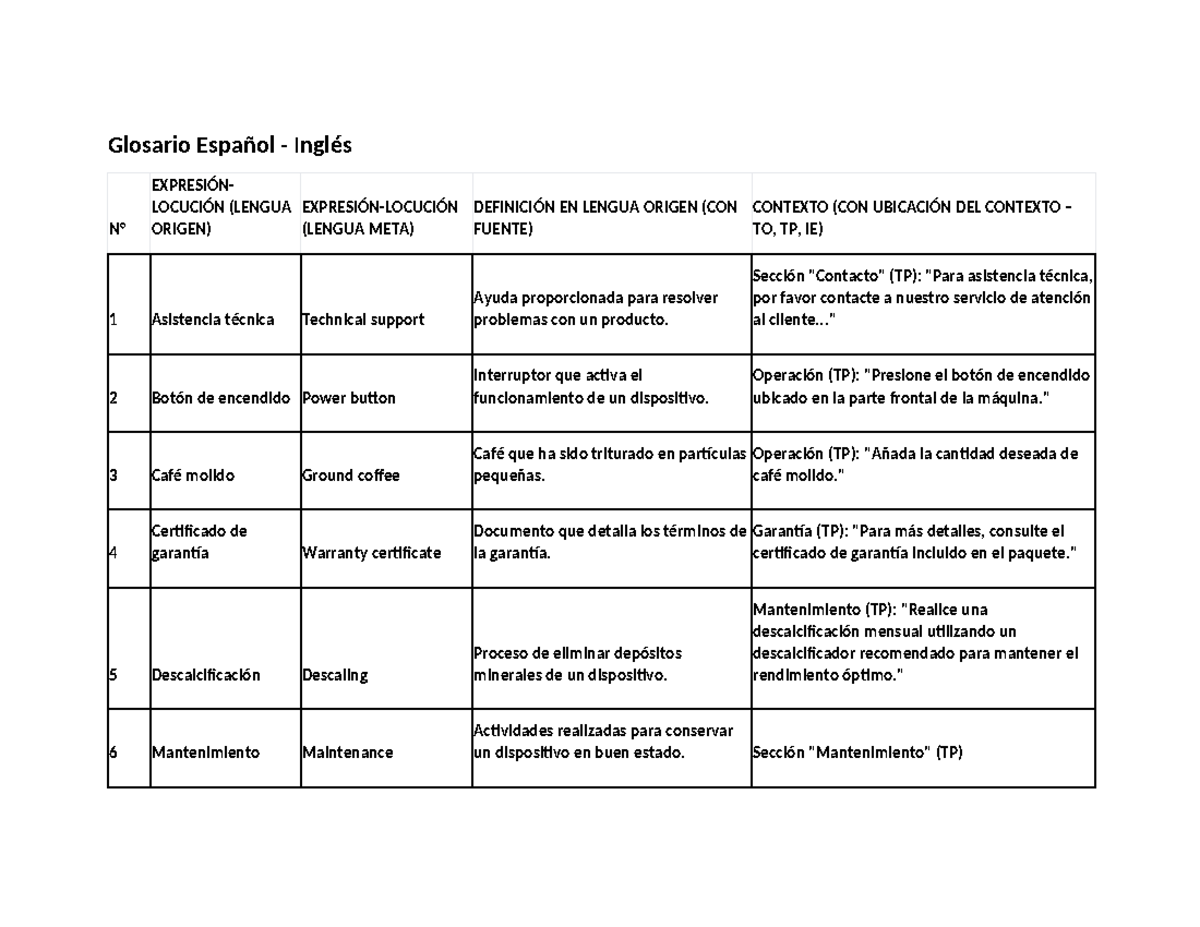 Glosario Español - Inglés

| N° | EXPRESIÓN-LOCUCIÓN (LENGUA ORIGEN) | EXPRESIÓN-LOCUCIÓN (LENGUA META) | DEFINICIÓN EN LENGUA ORIGEN (CON FUENTE) | CONTEXTO (CON UBICACIÓN DEL CONTEXTO – TO, TP, IE) |
|---|---|---|---|---|
| 1 | Asistencia técnica | Technical support | Ayuda proporcionada para resolver problemas con un producto. | Sección "Contacto" (TP): "Para asistencia técnica, por favor contacte a nuestro servicio de atención al cliente..." |
| 2 | Botón de encendido | Power button | Interruptor que activa el funcionamiento de un dispositivo. | Operación (TP): "Presione el botón de encendido ubicado en la parte frontal de la máquina." |
| 3 | Café molido | Ground coffee | Café que ha sido triturado en partículas pequeñas. | Operación (TP): "Añada la cantidad deseada de café molido." |
| 4 | Certificado de garantía | Warranty certificate | Documento que detalla los términos de la garantía. | Garantía (TP): "Para más detalles, consulte el certificado de garantía incluido en el paquete." |
| 5 | Descalcificación | Descaling | Proceso de eliminar depósitos minerales de un dispositivo. | Mantenimiento (TP): "Realice una descalcificación mensual utilizando un descalcificador recomendado para mantener el rendimiento óptimo." |
| 6 | Mantenimiento | Maintenance | Actividades realizadas para conservar un dispositivo en buen estado. | Sección "Mantenimiento" (TP) |